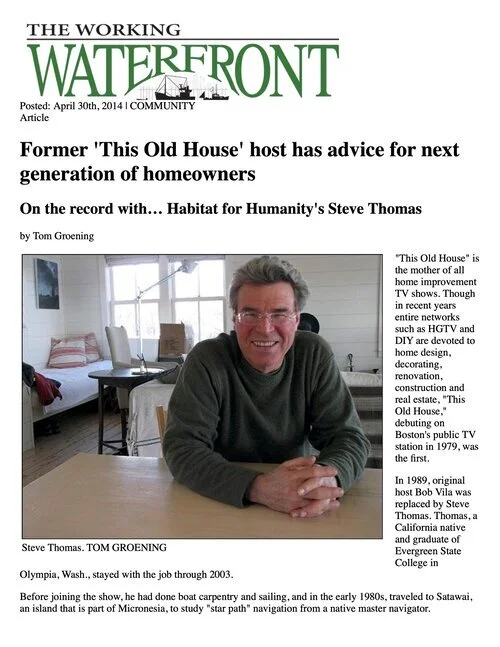 THE WORKING
WATERFRONT

Posted: April 30th, 2014 | COMMUNITY
Article

Former 'This Old House' host has advice for next generation of homeowners

On the record with… Habitat for Humanity's Steve Thomas

by Tom Groening

Steve Thomas. TOM GROENING

"This Old House" is the mother of all home improvement TV shows. Though in recent years entire networks such as HGTV and DIY are devoted to home design, decorating, renovation, construction and real estate, "This Old House," debuting on Boston's public TV station in 1979, was the first.

In 1989, original host Bob Vila was replaced by Steve Thomas. Thomas, a California native and graduate of Evergreen State College in Olympia, Wash., stayed with the job through 2003.

Before joining the show, he had done boat carpentry and sailing, and in the early 1980s, traveled to Satawai, an island that is part of Micronesia, to study "star path" navigation from a native master navigator.